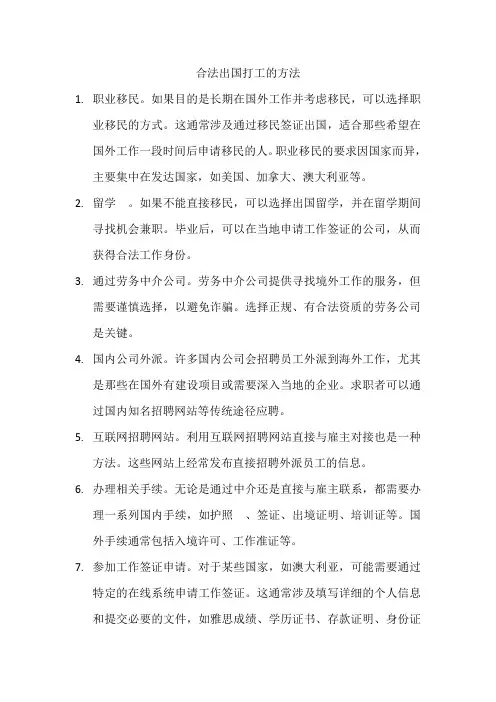 合法出国打工的方法

1. 职业移民。如果目的是长期在国外工作并考虑移民，可以选择职业移民的方式。这通常涉及通过移民签证出国，适合那些希望在国外工作一段时间后申请移民的人。职业移民的要求因国家而异，主要集中在发达国家，如美国、加拿大、澳大利亚等。

2. 留学 。如果不能直接移民，可以选择出国留学，并在留学期间寻找机会兼职。毕业后，可以在当地申请工作签证的公司，从而获得合法工作身份。

3. 通过劳务中介公司。劳务中介公司提供寻找境外工作的服务，但需要谨慎选择，以避免诈骗。选择正规、有合法资质的劳务公司是关键。

4. 国内公司外派。许多国内公司会招聘员工外派到海外工作，尤其是那些在国外有建设项目或需要深入当地的企业。求职者可以通过国内知名招聘网站等传统途径应聘。

5. 互联网招聘网站。利用互联网招聘网站直接与雇主对接也是一种方法。这些网站上经常发布直接招聘外派员工的信息。

6. 办理相关手续。无论是通过中介还是直接与雇主联系，都需要办理一系列国内手续，如护照 、签证、出境证明、培训证等。国外手续通常包括入境许可、工作准证等。

7. 参加工作签证申请。对于某些国家，如澳大利亚，可能需要通过特定的在线系统申请工作签证。这通常涉及填写详细的个人信息和提交必要的文件，如雅思成绩、学历证书、存款证明、身份证